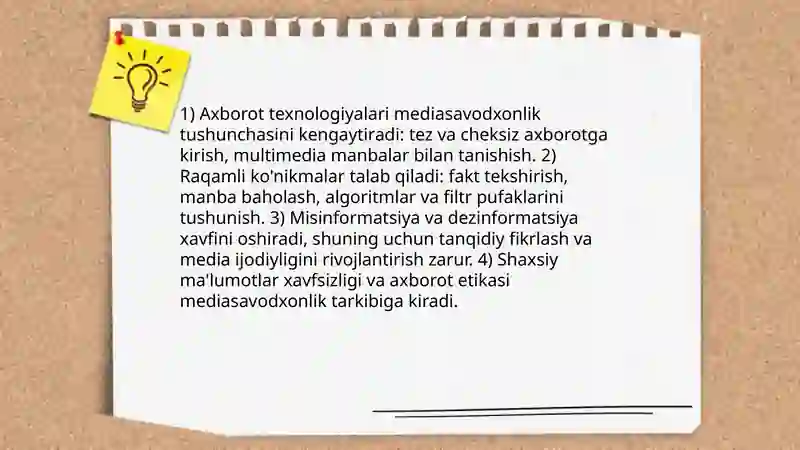 1) Axborot texnologiyalari mediasavodxonlik tushunchasini kengaytiradi: tez va cheksiz axborotga kirish, multimedia manbalar bilan tanishish. 2) Raqamli ko'nikmalar talab qiladi: fakt tekshirish, manba baholash, algoritmlar va filtr pufaklarini tushunish. 3) Misinformatsiya va dezinformatsiya xavfini oshiradi, shuning uchun tanqidiy fikrlash va media ijodiyligini rivojlantirish zarur. 4) Shaxsiy ma'lumotlar xavfsizligi va axborot etikasi mediasavodxonlik tarkibiga kiradi.